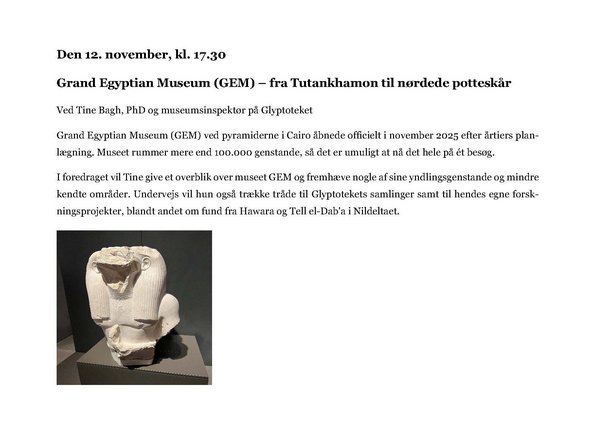 Den 12. november, kl. 17.30

Grand Egyptian Museum (GEM) – fra Tutankhamon til nørdede potteskår

Ved Tine Bagh, PhD og museumsinspektør på Glyptoteket

Grand Egyptian Museum (GEM) ved pyramiderne i Cairo åbnede officielt i november 2025 efter årtiers planlægning. Museet rummer mere end 100.000 genstande, så det er umuligt at nå det hele på ét besøg.

I foredraget vil Tine give et overblik over museet GEM og fremhæve nogle af sine yndlingsgenstande og mindre kendte områder. Undervejs vil hun også trække tråde til Glyptotekets samlinger samt til hendes egne forskningsprojekter, blandt andet om fund fra Hawara og Tell el-Dab'a i Nildeltaet.